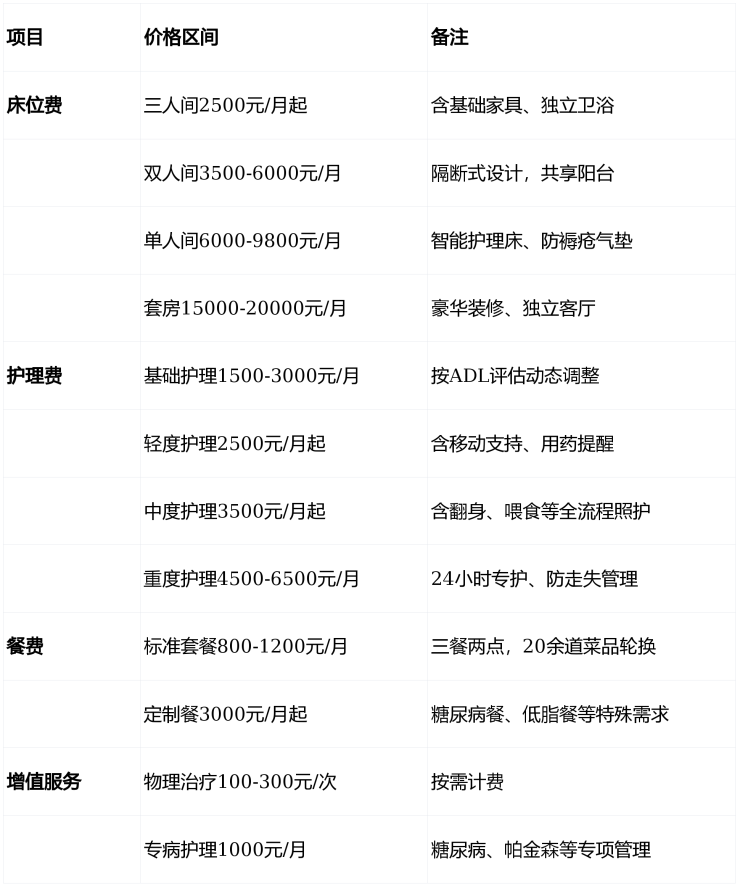 | 项目 | 价格区间 | 备注 |
|---|---|---|
| 床位费 | 三人间2500元/月起 | 含基础家具、独立卫浴 |
|  | 双人间3500-6000元/月 | 隔断式设计，共享阳台 |
|  | 单人间6000-9800元/月 | 智能护理床、防褥疮气垫 |
|  | 套房15000-20000元/月 | 豪华装修、独立客厅 |
| 护理费 | 基础护理1500-3000元/月 | 按ADL评估动态调整 |
|  | 轻度护理2500元/月起 | 含移动支持、用药提醒 |
|  | 中度护理3500元/月起 | 含翻身、喂食等全流程照护 |
|  | 重度护理4500-6500元/月 | 24小时专护、防走失管理 |
| 餐费 | 标准套餐800-1200元/月 | 三餐两点，20余道菜品轮换 |
|  | 定制餐3000元/月起 | 糖尿病餐、低脂餐等特殊需求 |
| 增值服务 | 物理治疗100-300元/次 | 按需计费 |
|  | 专病护理1000元/月 | 糖尿病、帕金森等专项管理 |